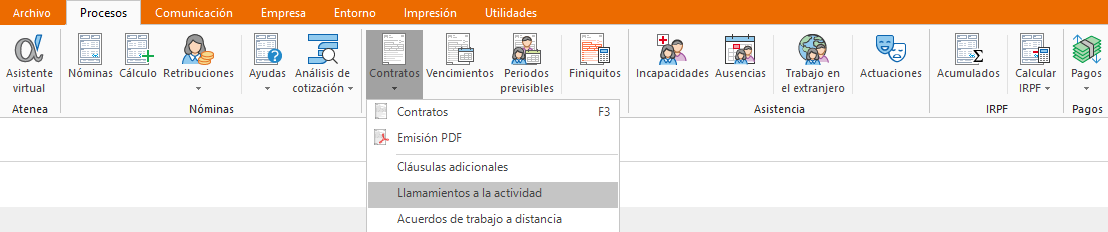 Archivo Procesos Comunicación Empresa Entorno Impresión Utilidades

Asistente virtual
Atenea

Nóminas Cálculo Retribuciones Ayudas Análisis de cotización
Nóminas

Contratos Vencimientos Periodos previsibles Finiquitos

Incapacidades Ausencias Trabajo en el extranjero Actuaciones
Asistencia

Acumulados Calcular IRPF
IRPF

Pagos
Pagos

Contratos F3
Emisión PDF
Cláusulas adicionales
Llamamientos a la actividad
Acuerdos de trabajo a distancia